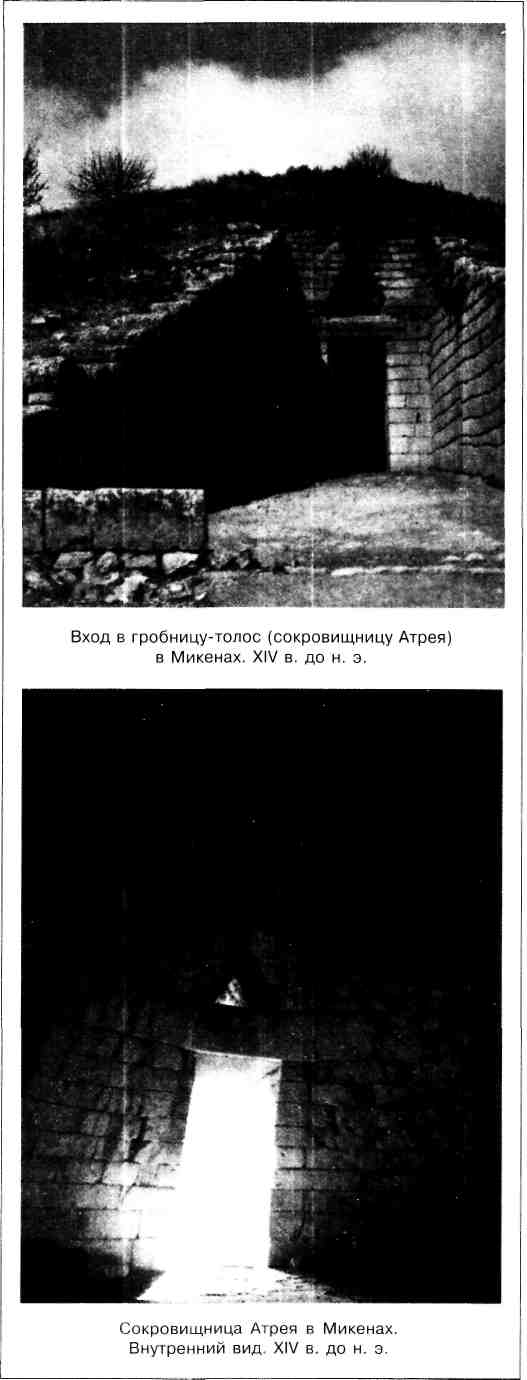 Вход в гробницу-толос (сокровищницу Атрея) в Микенах. XIV в. до н. э.

Сокровищница Атрея в Микенах. Внутренний вид. XIV в. до н. э.